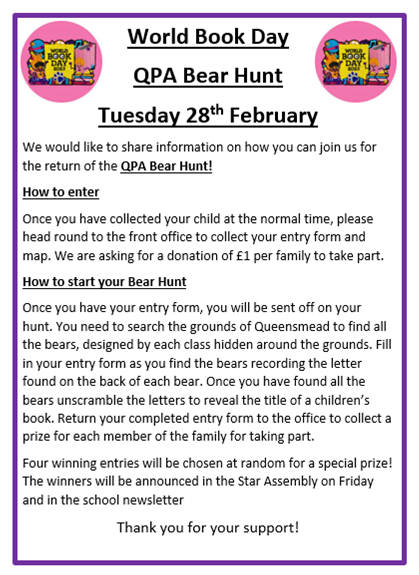 WORLD BOOK DAY 2023

World Book Day

QPA Bear Hunt

Tuesday 28$^{th}$ February

WORLD BOOK DAY 2023

We would like to share information on how you can join us for the return of the QPA Bear Hunt!

How to enter

Once you have collected your child at the normal time, please head round to the front office to collect your entry form and map. We are asking for a donation of £1 per family to take part.

How to start your Bear Hunt

Once you have your entry form, you will be sent off on your hunt. You need to search the grounds of Queensmead to find all the bears, designed by each class hidden around the grounds. Fill in your entry form as you find the bears recording the letter found on the back of each bear. Once you have found all the bears unscramble the letters to reveal the title of a children's book. Return your completed entry form to the office to collect a prize for each member of the family for taking part.

Four winning entries will be chosen at random for a special prize! The winners will be announced in the Star Assembly on Friday and in the school newsletter

Thank you for your support!